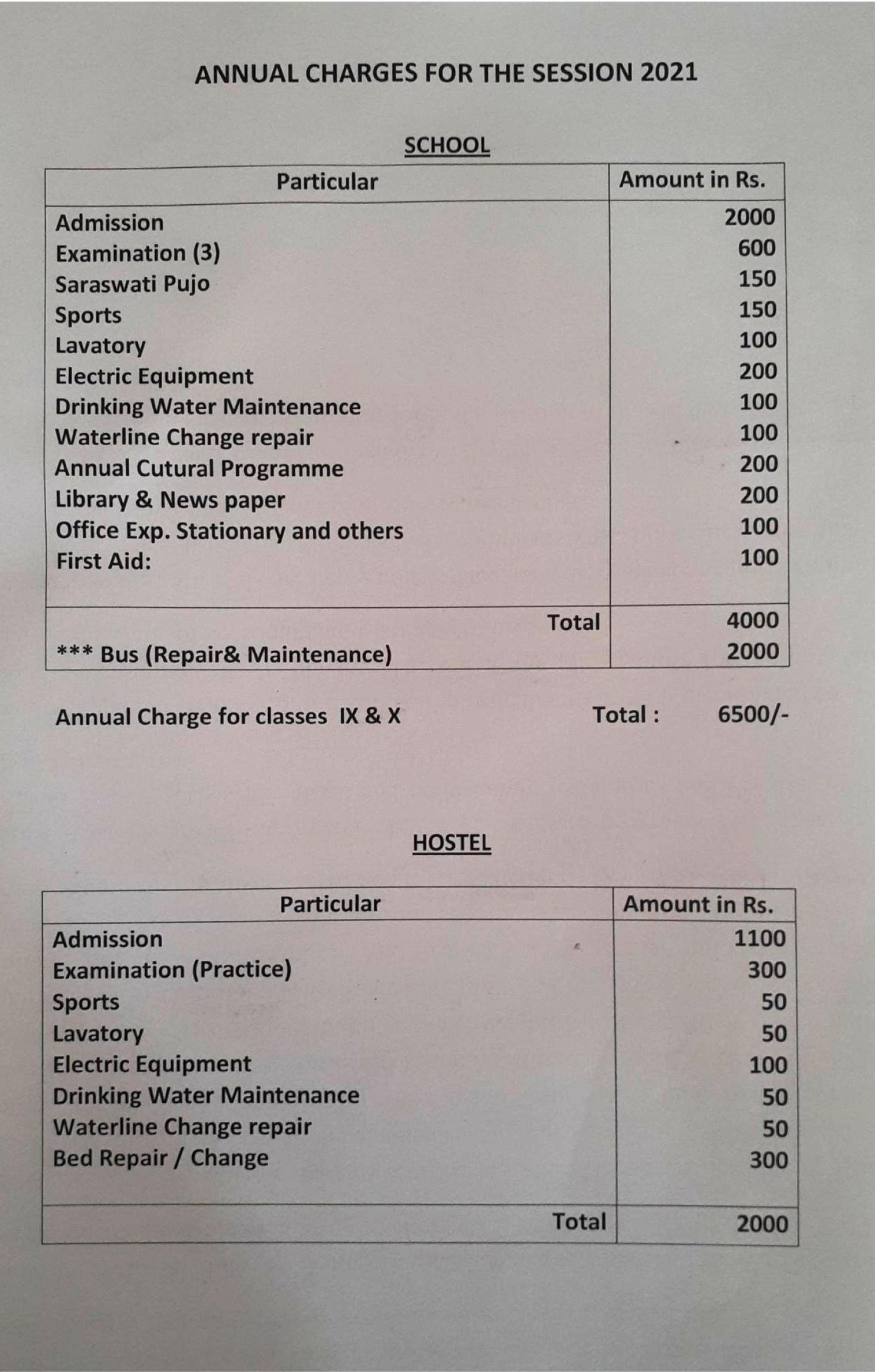 ANNUAL CHARGES FOR THE SESSION 2021

SCHOOL

| Particular | Amount in Rs. |
|---|---|
| Admission | 2000 |
| Examination (3) | 600 |
| Saraswati Pujo | 150 |
| Sports | 150 |
| Lavatory | 100 |
| Electric Equipment | 200 |
| Drinking Water Maintenance | 100 |
| Waterline Change repair | 100 |
| Annual Cutural Programme | 200 |
| Library & News paper | 200 |
| Office Exp. Stationary and others | 100 |
| First Aid: | 100 |
| Total | 4000 |
| *** Bus (Repair& Maintenance) | 2000 |

Annual Charge for classes IX & X Total : 6500/-

HOSTEL

| Particular | Amount in Rs. |
|---|---|
| Admission | 1100 |
| Examination (Practice) | 300 |
| Sports | 50 |
| Lavatory | 50 |
| Electric Equipment | 100 |
| Drinking Water Maintenance | 50 |
| Waterline Change repair | 50 |
| Bed Repair / Change | 300 |
| Total | 2000 |